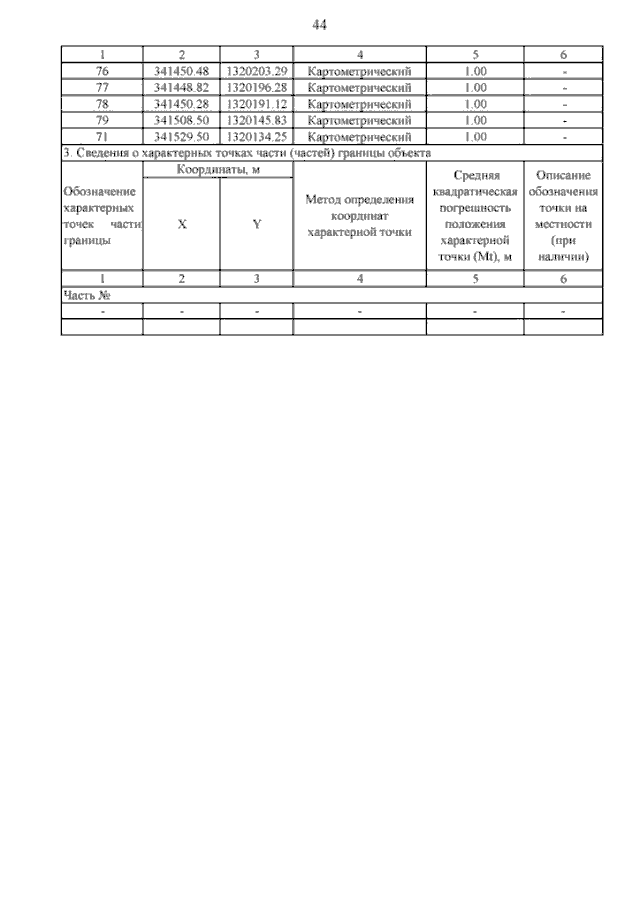 44

| 1 | 2 | 3 | 4 | 5 | 6 |
|---|---|---|---|---|---|
| 76 | 341450.48 | 1320203.29 | Картометрический | 1.00 | - |
| 77 | 341448.82 | 1320196.28 | Картометрический | 1.00 | - |
| 78 | 341450.28 | 1320191.12 | Картометрический | 1.00 | - |
| 79 | 341508.50 | 1320145.83 | Картометрический | 1.00 | - |
| 71 | 341529.50 | 1320134.25 | Картометрический | 1.00 | - |

3. Сведения о характерных точках части (частей) границы объекта

| Обозначение характерных точек части границы | Координаты, м X | Координаты, м Y | Метод определения координат характерной точки | Средняя квадратическая погрешность положения характерной точки (Mt), м | Описание обозначения точки на местности (при наличии) |
|---|---|---|---|---|---|
| 1 | 2 | 3 | 4 | 5 | 6 |
| Часть № | | | | | |
| - | - | - | - | - | - |
| | | | | | |